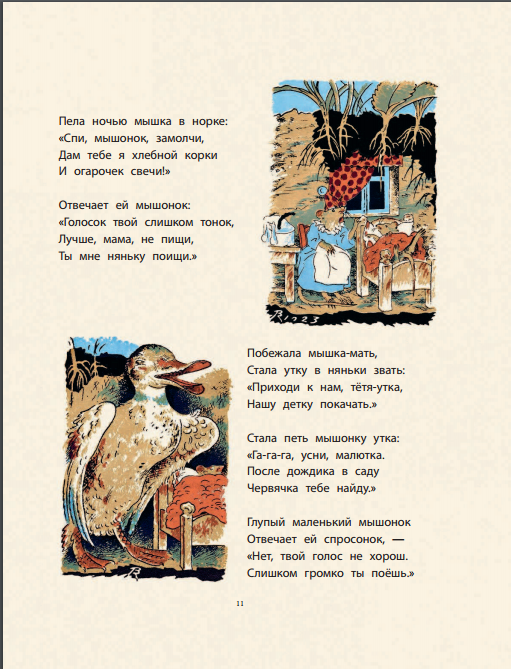 Пела ночью мышка в норке:
«Спи, мышонок, замолчи,
Дам тебе я хлебной корки
И огарочек свечи!»

Отвечает ей мышонок:
«Голосок твой слишком тонок,
Лучше, мама, не пищи,
Ты мне няньку поищи.»

Побежала мышка-мать,
Стала утку в няньки звать:
«Приходи к нам, тётя-утка,
Нашу детку покачать.»

Стала петь мышонку утка:
«Га-га-га, усни, малютка.
После дождика в саду
Червячка тебе найду.»

Глупый маленький мышонок
Отвечает ей спросонок, —
«Нет, твой голос не хорош.
Слишком громко ты поёшь.»

11